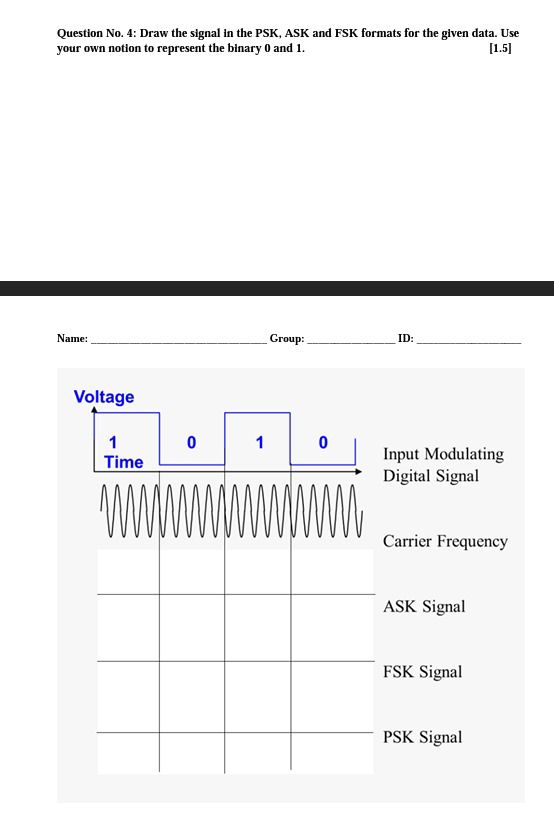 Question No. 4: Draw the signal in the PSK, ASK and FSK formats for the given data. Use your own notion to represent the binary 0 and 1. [1.5]

Name: ______________________________ Group: ______________ ID: ________________

Voltage

1 0 1 0

Time

Input Modulating Digital Signal

Carrier Frequency

ASK Signal

FSK Signal

PSK Signal